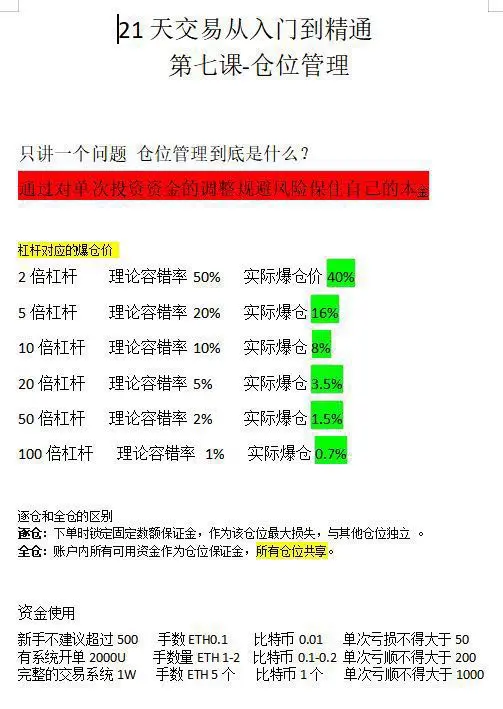 21 天交易从入门到精通
第七课-仓位管理

只讲一个问题 仓位管理到底是什么？

通过对单次投资资金的调整规避风险保住自己的本金

杠杆对应的爆仓价
2 倍杠杆 理论容错率 50% 实际爆仓价 40%
5 倍杠杆 理论容错率 20% 实际爆仓 16%
10 倍杠杆 理论容错率 10% 实际爆仓 8%
20 倍杠杆 理论容错率 5% 实际爆仓 3.5%
50 倍杠杆 理论容错率 2% 实际爆仓 1.5%
100 倍杠杆 理论容错率 1% 实际爆仓 0.7%

逐仓和全仓的区别
逐仓：下单时锁定固定数额保证金，作为该仓位最大损失，与其他仓位独立 。
全仓：账户内所有可用资金作为仓位保证金，所有仓位共享。

资金使用
新手不建议超过 500 手数 ETH0.1 比特币 0.01 单次亏损不得大于 50
有系统开单 2000U 手数量 ETH 1-2 比特币 0.1-0.2 单次亏顺不得大于 200
完整的交易系统 1W 手数 ETH 5 个 比特币 1 个 单次亏顺不得大于 1000